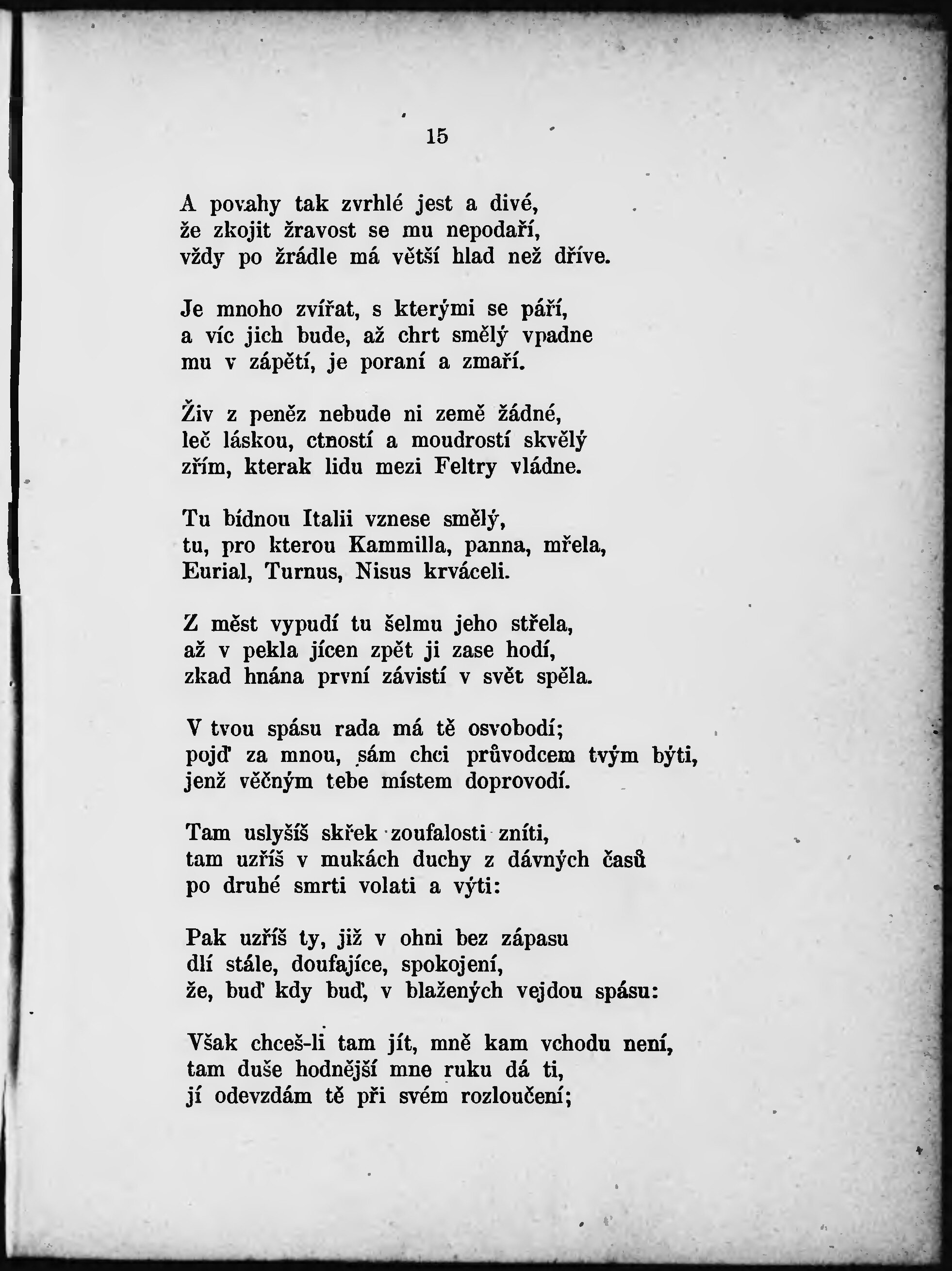 15

A povahy tak zvrhlé jest a divé,
že zkojit žravost se mu nepodaří,
vždy po žrádle má větší hlad než dříve.

Je mnoho zvířat, s kterými se páří,
a víc jich bude, až chrt smělý vpadne
mu v zápětí, je poraní a zmaří.

Živ z peněz nebude ni země žádné,
leč láskou, ctností a moudrostí skvělý
zřím, kterak lidu mezi Feltry vládne.

Tu bídnou Italii vznese smělý,
tu, pro kterou Kammilla, panna, mřela,
Eurial, Turnus, Nisus krváceli.

Z měst vypudí tu šelmu jeho střela,
až v pekla jícen zpět ji zase hodí,
zkad hnána první závistí v svět spěla.

V tvou spásu rada má tě osvobodí;
pojď za mnou, sám chci průvodcem tvým býti,
jenž věčným tebe místem doprovodí.

Tam uslyšíš skřek zoufalosti zníti,
tam uzříš v mukách duchy z dávných časů
po druhé smrti volati a výti:

Pak uzříš ty, již v ohni bez zápasu
dlí stále, doufajíce, spokojení,
že, buď kdy buď, v blažených vejdou spásu:

Však chceš-li tam jít, mně kam vchodu není,
tam duše hodnější mne ruku dá ti,
jí odevzdám tě při svém rozloučení;